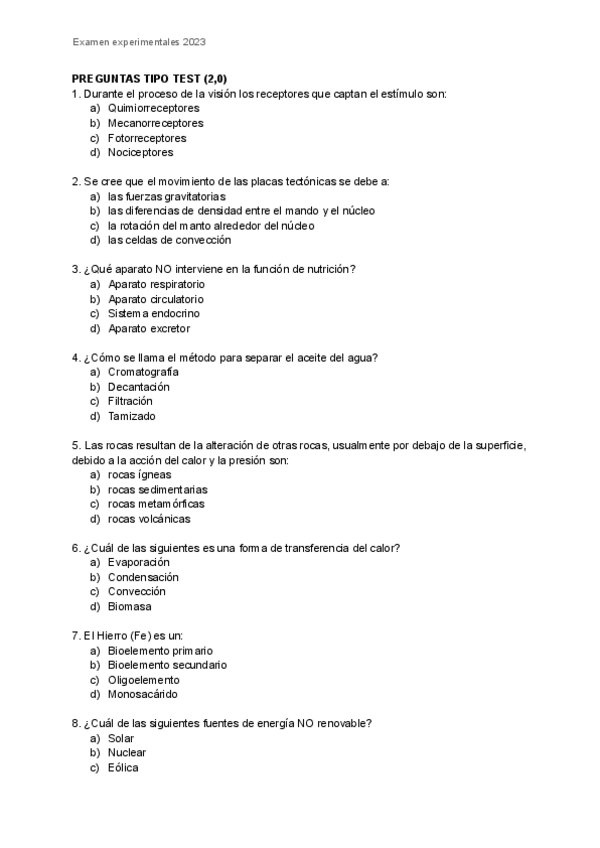 Examen experimentales 2023

PREGUNTAS TIPO TEST (2,0)
1. Durante el proceso de la visión los receptores que captan el estímulo son:
a) Quimiorreceptores
b) Mecanorreceptores
c) Fotorreceptores
d) Nociceptores

2. Se cree que el movimiento de las placas tectónicas se debe a:
a) las fuerzas gravitatorias
b) las diferencias de densidad entre el mando y el núcleo
c) la rotación del manto alrededor del núcleo
d) las celdas de convección

3. ¿Qué aparato NO interviene en la función de nutrición?
a) Aparato respiratorio
b) Aparato circulatorio
c) Sistema endocrino
d) Aparato excretor

4. ¿Cómo se llama el método para separar el aceite del agua?
a) Cromatografía
b) Decantación
c) Filtración
d) Tamizado

5. Las rocas resultan de la alteración de otras rocas, usualmente por debajo de la superficie, debido a la acción del calor y la presión son:
a) rocas ígneas
b) rocas sedimentarias
c) rocas metamórficas
d) rocas volcánicas

6. ¿Cuál de las siguientes es una forma de transferencia del calor?
a) Evaporación
b) Condensación
c) Convección
d) Biomasa

7. El Hierro (Fe) es un:
a) Bioelemento primario
b) Bioelemento secundario
c) Oligoelemento
d) Monosacárido

8. ¿Cuál de las siguientes fuentes de energía NO renovable?
a) Solar
b) Nuclear
c) Eólica